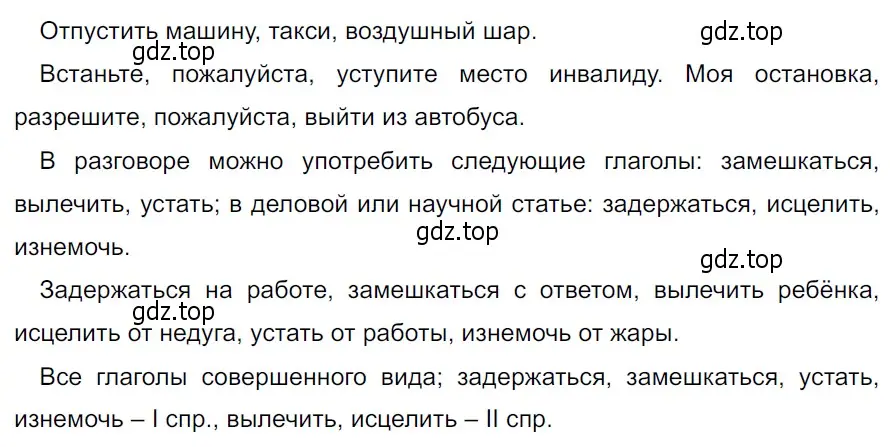 Отпустить машину, такси, воздушный шар.

gdz.top

gdz.top

Встаньте, пожалуйста, уступите место инвалиду. Моя остановка, разрешите, пожалуйста, выйти из автобуса.

В разговоре можно употребить следующие глаголы: замешкаться, вылечить, устать; в деловой или научной статье: задержаться, исцелить, изнемочь.

gdz.top

gdz.top

Задержаться на работе, замешкаться с ответом, вылечить ребёнка, исцелить от недуга, устать от работы, изнемочь от жары.

gdz.top

Все глаголы совершенного вида; задержаться, замешкаться, устать, изнемочь – I спр., вылечить, исцелить – II спр.